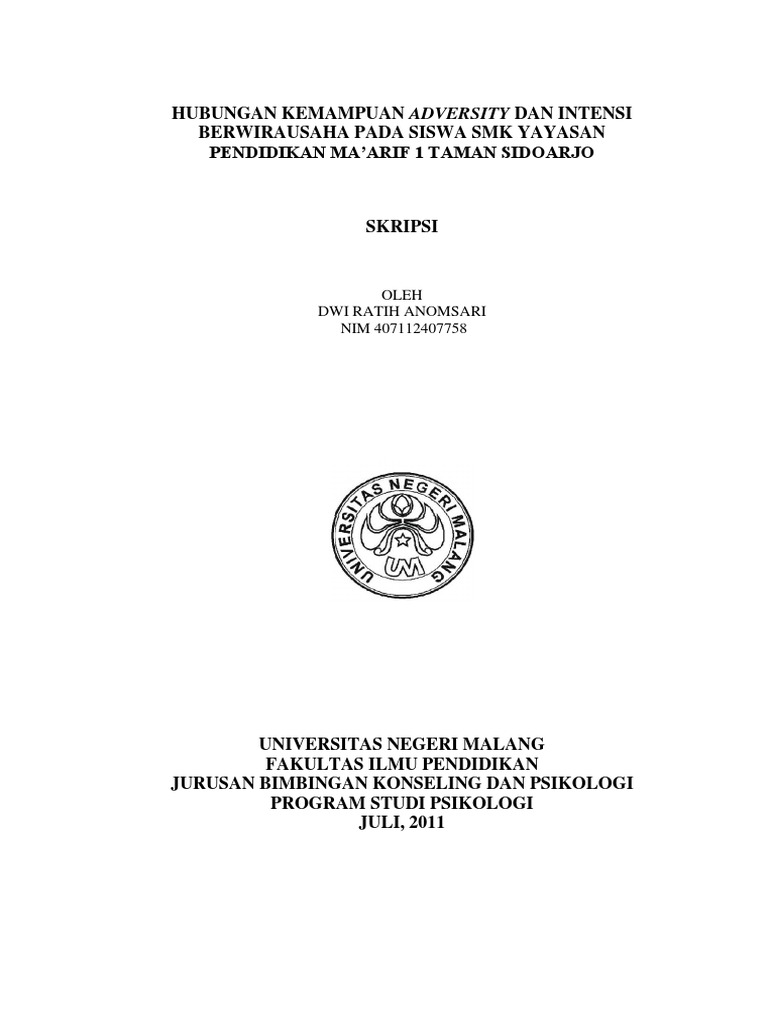 HUBUNGAN KEMAMPUAN ADVERSITY DAN INTENSI
BERWIRAUSAHA PADA SISWA SMK YAYASAN
PENDIDIKAN MA'ARIF 1 TAMAN SIDOARJO

SKRIPSI

OLEH
DWI RATIH ANOMSARI
NIM 407112407758

UNIVERSITAS NEGERI MALANG

UM

UNIVERSITAS NEGERI MALANG
FAKULTAS ILMU PENDIDIKAN
JURUSAN BIMBINGAN KONSELING DAN PSIKOLOGI
PROGRAM STUDI PSIKOLOGI
JULI, 2011